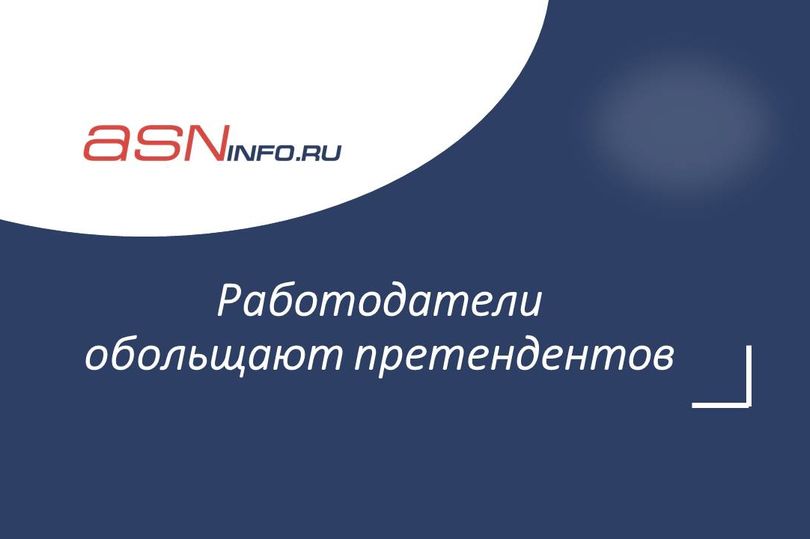 aSNINFO.RU

Работодатели обольщают претендентов